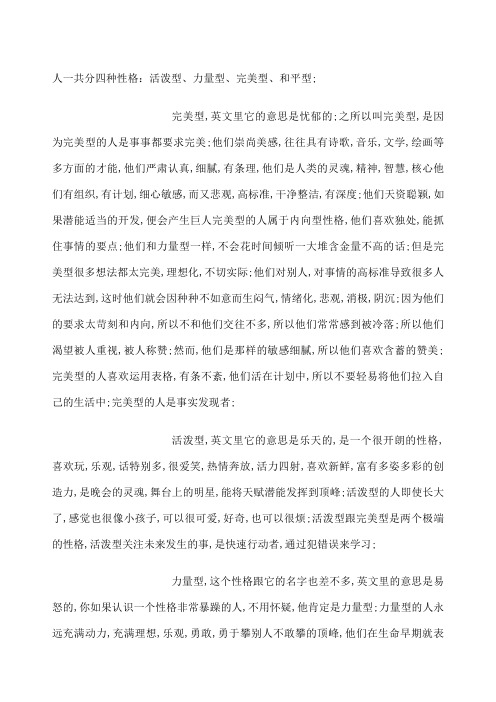 人一共分四种性格：活泼型、力量型、完美型、和平型；

完美型，英文里它的意思是忧郁的；之所以叫完美型，是因为完美型的人是事事都要求完美；他们崇尚美感，往往具有诗歌，音乐，文学，绘画等多方面的才能，他们严肃认真，细腻，有条理，他们是人类的灵魂，精神，智慧，核心他们有组织，有计划，细心敏感，而又悲观，高标准，干净整洁，有深度；他们天资聪颖，如果潜能适当的开发，便会产生巨人完美型的人属于内向型性格，他们喜欢独处，能抓住事情的要点；他们和力量型一样，不会花时间倾听一大堆含金量不高的话；但是完美型很多想法都太完美，理想化，不切实际；他们对别人，对事情的高标准导致很多人无法达到，这时他们就会因种种不如意而生闷气，情绪化，悲观，消极，阴沉；因为他们的要求太苛刻和内向，所以不和他们交往不多，所以他们常常感到被冷落；所以他们渴望被人重视，被人称赞；然而，他们是那样的敏感细腻，所以他们喜欢含蓄的赞美；完美型的人喜欢运用表格，有条不紊，他们活在计划中，所以不要轻易将他们拉入自己的生活中；完美型的人是事实发现者；

活泼型，英文里它的意思是乐天的，是一个很开朗的性格，喜欢玩，乐观，话特别多，很爱笑，热情奔放，活力四射，喜欢新鲜，富有多姿多彩的创造力，是晚会的灵魂，舞台上的明星，能将天赋潜能发挥到顶峰；活泼型的人即使长大了，感觉也很像小孩子，可以很可爱，好奇，也可以很烦；活泼型跟完美型是两个极端的性格，活泼型关注未来发生的事，是快速行动者，通过犯错误来学习；

力量型，这个性格跟它的名字也差不多，英文里的意思是易怒的，你如果认识一个性格非常暴躁的人，不用怀疑，他肯定是力量型；力量型的人永远充满动力，充满理想，乐观，勇敢，勇于攀别人不敢攀的顶峰，他们在生命早期就表